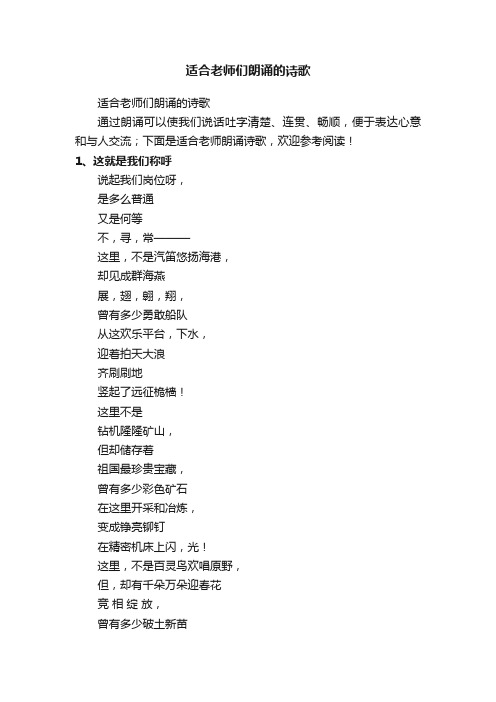 适合老师们朗诵的诗歌

适合老师们朗诵的诗歌

通过朗诵可以使我们说话吐字清楚、连贯、畅顺，便于表达心意和与人交流；下面是适合老师朗诵诗歌，欢迎参考阅读！

1、这就是我们称呼

说起我们岗位呀，
是多么普通
又是何等
不，寻，常———
这里，不是汽笛悠扬海港，
却见成群海燕
展，翅，翱，翔，
曾有多少勇敢船队
从这欢乐平台，下水，
迎着拍天大浪
齐刷刷地
竖起了远征桅樯！
这里不是
钻机隆隆矿山，
但却储存着
祖国最珍贵宝藏，
曾有多少彩色矿石
在这里开采和冶炼，
变成铮亮铆钉
在精密机床上闪，光！
这里，不是百灵鸟欢唱原野，
但，却有千朵万朵迎春花
竞 相 绽 放，
曾有多少破土新苗